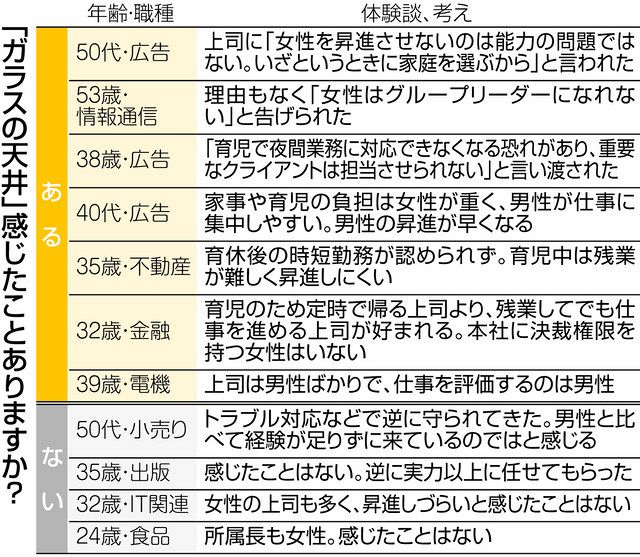 「ガラスの天井」感じたことありますか？

| | 年齢・職種 | 体験談、考え |
|---|---|---|
| ある | 50代・広告 | 上司に「女性を昇進させないのは能力の問題ではない。いざというときに家庭を選ぶから」と言われた |
| ある | 53歳・情報通信 | 理由もなく「女性はグループリーダーになれない」と告げられた |
| ある | 38歳・広告 | 「育児で夜間業務に対応できなくなる恐れがあり、重要なクライアントは担当させられない」と言い渡された |
| ある | 40代・広告 | 家事や育児の負担は女性が重く、男性が仕事に集中しやすい。男性の昇進が早くなる |
| ある | 35歳・不動産 | 育休後の時短勤務が認められず。育児中は残業が難しく昇進しにくい |
| ある | 32歳・金融 | 育児のため定時で帰る上司より、残業してでも仕事を進める上司が好まれる。本社に決裁権限を持つ女性はいない |
| ある | 39歳・電機 | 上司は男性ばかりで、仕事を評価するのは男性 |
| ない | 50代・小売り | トラブル対応などで逆に守られてきた。男性と比べて経験が足りずに来ているのではと感じる |
| ない | 35歳・出版 | 感じたことはない。逆に実力以上に任せてもらった |
| ない | 32歳・IT関連 | 女性の上司も多く、昇進しづらいと感じたことはない |
| ない | 24歳・食品 | 所属長も女性。感じたことはない |